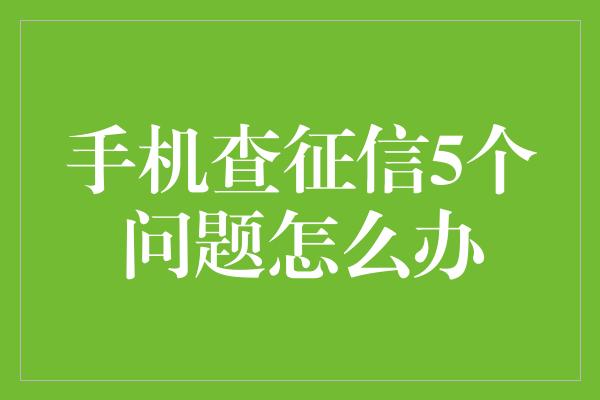 手机查征信5个问题怎么办